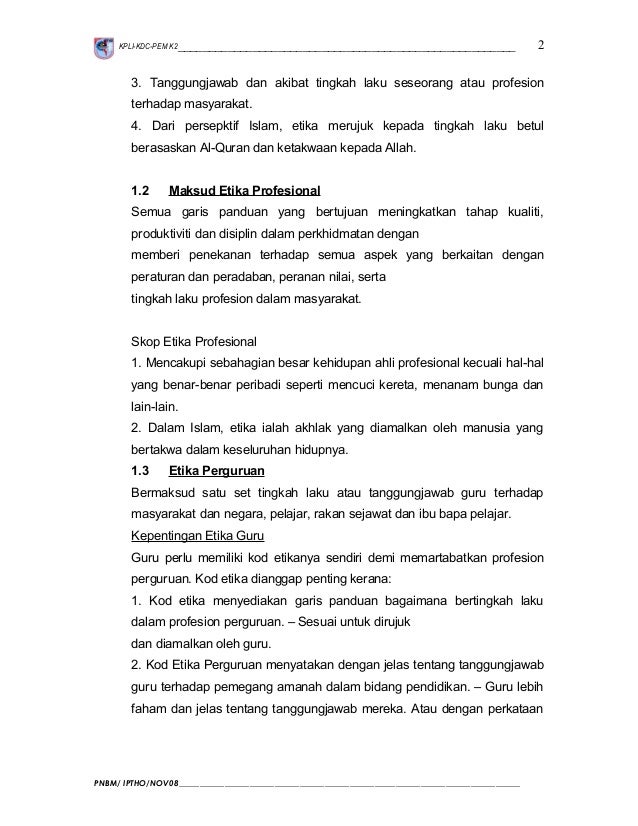 KPLI-KDC-PEM K2 2

3. Tanggungjawab dan akibat tingkah laku seseorang atau profesion terhadap masyarakat.
4. Dari persepktif Islam, etika merujuk kepada tingkah laku betul berasaskan Al-Quran dan ketakwaan kepada Allah.

1.2 Maksud Etika Profesional
Semua garis panduan yang bertujuan meningkatkan tahap kualiti, produktiviti dan disiplin dalam perkhidmatan dengan
memberi penekanan terhadap semua aspek yang berkaitan dengan peraturan dan peradaban, peranan nilai, serta
tingkah laku profesion dalam masyarakat.

Skop Etika Profesional
1. Mencakupi sebahagian besar kehidupan ahli profesional kecuali hal-hal yang benar-benar peribadi seperti mencuci kereta, menanam bunga dan lain-lain.
2. Dalam Islam, etika ialah akhlak yang diamalkan oleh manusia yang bertakwa dalam keseluruhan hidupnya.
1.3 Etika Perguruan
Bermaksud satu set tingkah laku atau tanggungjawab guru terhadap masyarakat dan negara, pelajar, rakan sejawat dan ibu bapa pelajar.
Kepentingan Etika Guru
Guru perlu memiliki kod etikanya sendiri demi memartabatkan profesion perguruan. Kod etika dianggap penting kerana:
1. Kod etika menyediakan garis panduan bagaimana bertingkah laku dalam profesion perguruan. – Sesuai untuk dirujuk
dan diamalkan oleh guru.
2. Kod Etika Perguruan menyatakan dengan jelas tentang tanggungjawab guru terhadap pemegang amanah dalam bidang pendidikan. – Guru lebih faham dan jelas tentang tanggungjawab mereka. Atau dengan perkataan

PNBM/ IPTHO/NOV08